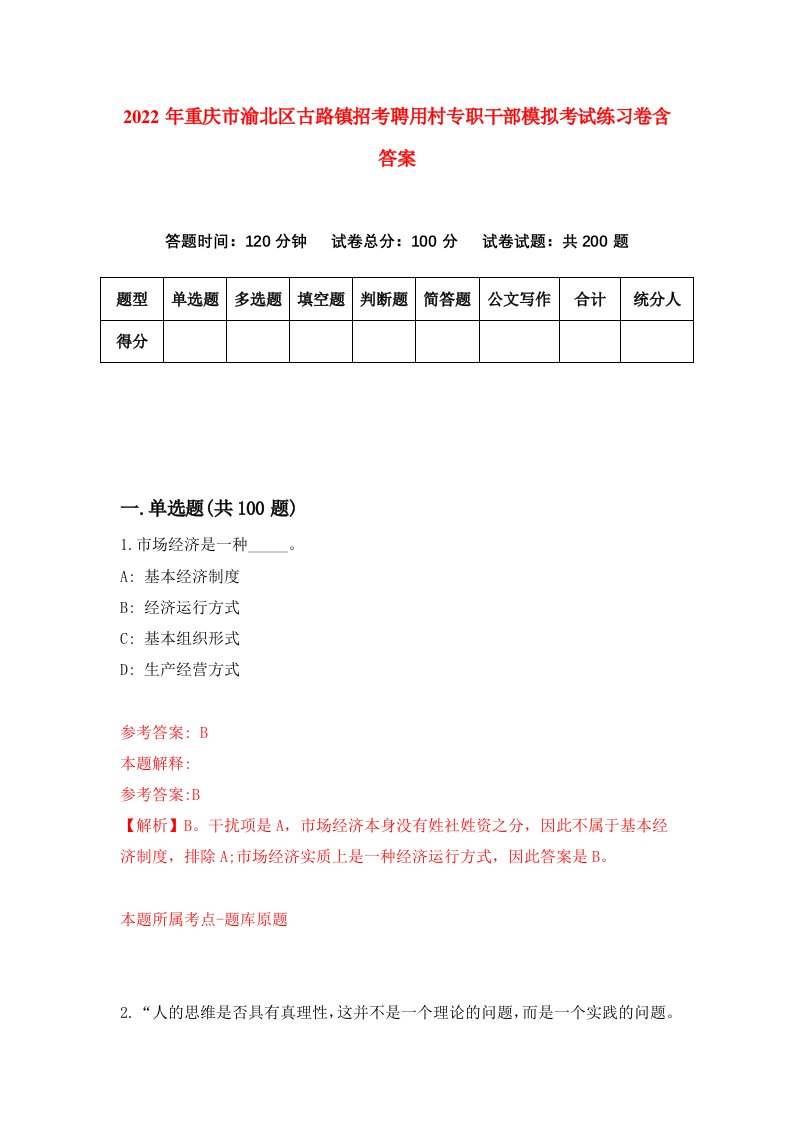 2022年重庆市渝北区古路镇招考聘用村专职干部模拟考试练习卷含答案

答题时间：120分钟　试卷总分：100分　试卷试题：共200题

| 题型 | 单选题 | 多选题 | 填空题 | 判断题 | 简答题 | 公文写作 | 合计 | 统分人 |
|---|---|---|---|---|---|---|---|---|
| 得分 | | | | | | | | |

一.单选题(共100题)

1.市场经济是一种_____。
A: 基本经济制度
B: 经济运行方式
C: 基本组织形式
D: 生产经营方式

参考答案: B
本题解释:
参考答案:B
【解析】B。干扰项是A，市场经济本身没有姓社姓资之分，因此不属于基本经济制度，排除A;市场经济实质上是一种经济运行方式，因此答案是B。

本题所属考点-题库原题

2.“人的思维是否具有真理性,这并不是一个理论的问题,而是一个实践的问题。